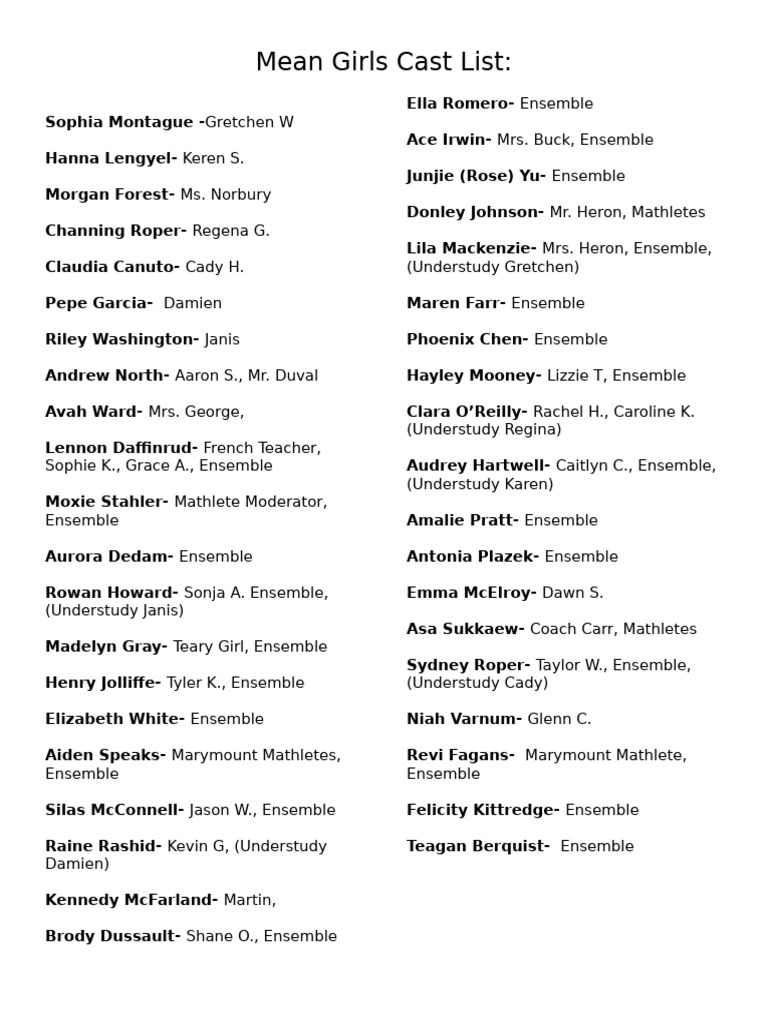 Mean Girls Cast List:

Sophia Montague -Gretchen W

Hanna Lengyel- Keren S.

Morgan Forest- Ms. Norbury

Channing Roper- Regena G.

Claudia Canuto- Cady H.

Pepe Garcia- Damien

Riley Washington- Janis

Andrew North- Aaron S., Mr. Duval

Avah Ward- Mrs. George,

Lennon Daffinrud- French Teacher, Sophie K., Grace A., Ensemble

Moxie Stahler- Mathlete Moderator, Ensemble

Aurora Dedam- Ensemble

Rowan Howard- Sonja A. Ensemble, (Understudy Janis)

Madelyn Gray- Teary Girl, Ensemble

Henry Jolliffe- Tyler K., Ensemble

Elizabeth White- Ensemble

Aiden Speaks- Marymount Mathletes, Ensemble

Silas McConnell- Jason W., Ensemble

Raine Rashid- Kevin G, (Understudy Damien)

Kennedy McFarland- Martin,

Brody Dussault- Shane O., Ensemble

Ella Romero- Ensemble

Ace Irwin- Mrs. Buck, Ensemble

Junjie (Rose) Yu- Ensemble

Donley Johnson- Mr. Heron, Mathletes

Lila Mackenzie- Mrs. Heron, Ensemble, (Understudy Gretchen)

Maren Farr- Ensemble

Phoenix Chen- Ensemble

Hayley Mooney- Lizzie T, Ensemble

Clara O'Reilly- Rachel H., Caroline K. (Understudy Regina)

Audrey Hartwell- Caitlyn C., Ensemble, (Understudy Karen)

Amalie Pratt- Ensemble

Antonia Plazek- Ensemble

Emma McElroy- Dawn S.

Asa Sukkaew- Coach Carr, Mathletes

Sydney Roper- Taylor W., Ensemble, (Understudy Cady)

Niah Varnum- Glenn C.

Revi Fagans- Marymount Mathlete, Ensemble

Felicity Kittredge- Ensemble

Teagan Berquist- Ensemble